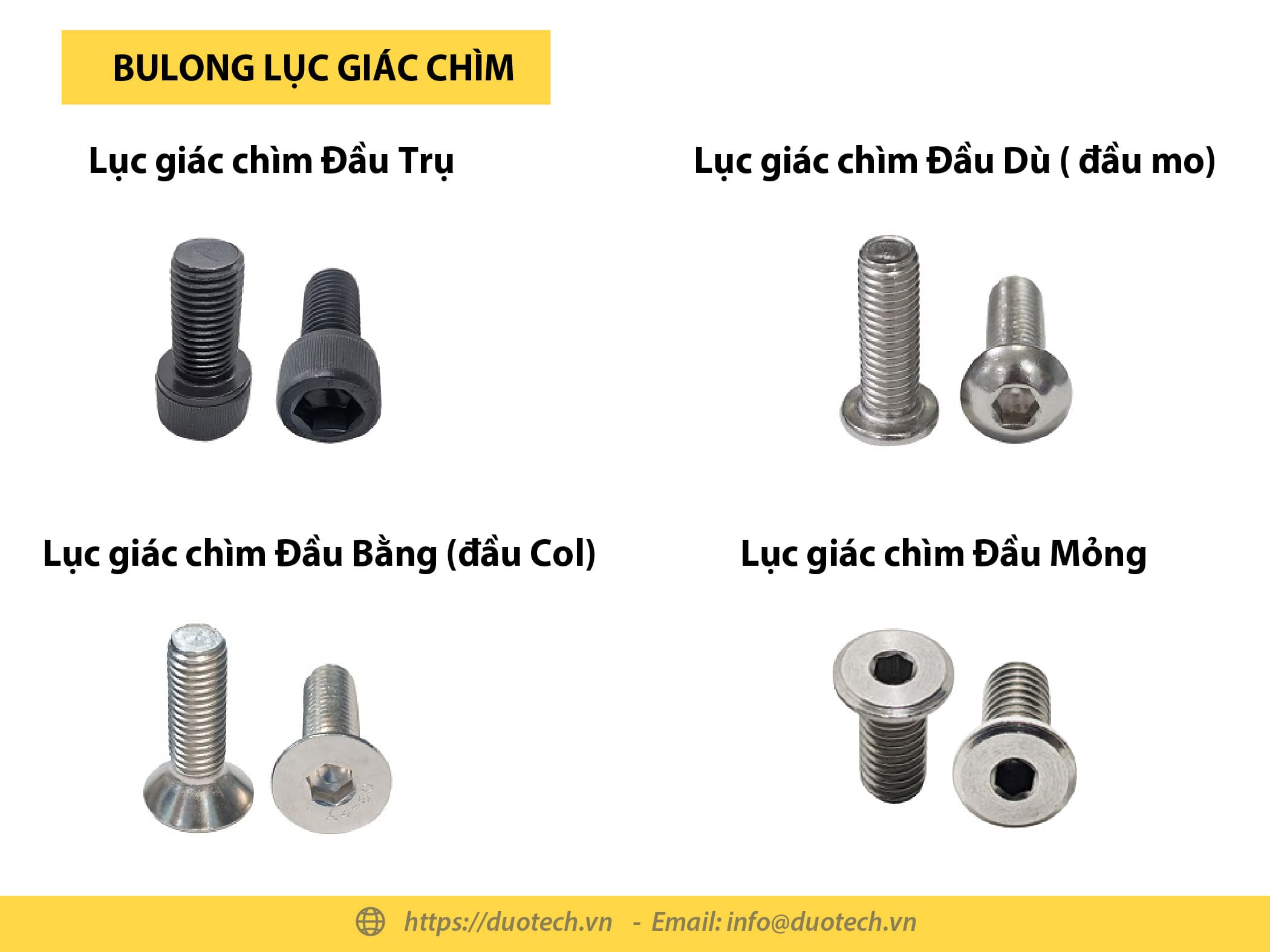 BULONG LỤC GIÁC CHÌM

Lục giác chìm Đầu Trụ

Lục giác chìm Đầu Dù ( đầu mo)

Lục giác chìm Đầu Bằng (đầu Col)

Lục giác chìm Đầu Mỏng

https://duotech.vn - Email: info@duotech.vn